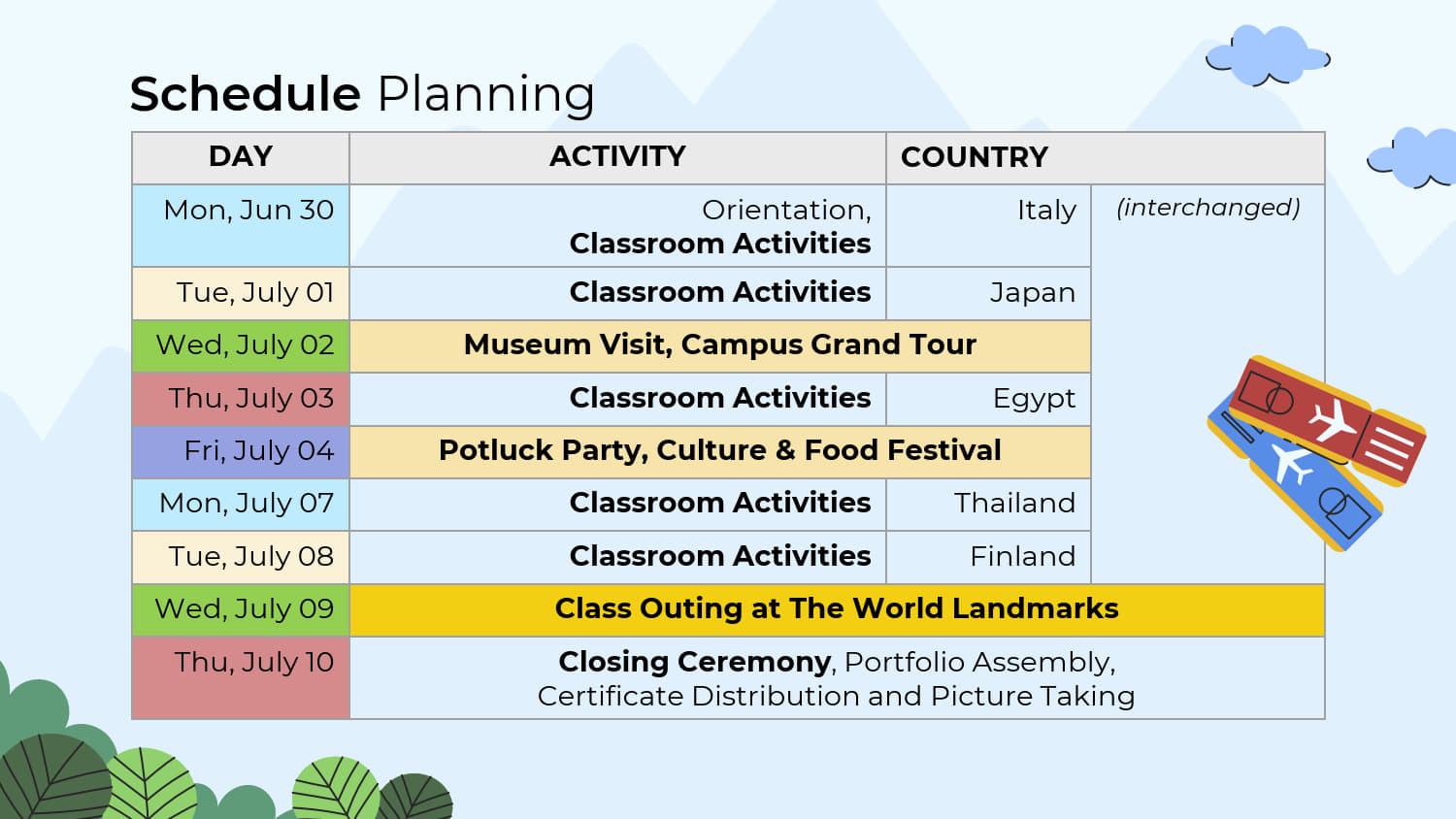 Schedule Planning

| DAY | ACTIVITY | COUNTRY | |
|---|---|---|---|
| Mon, Jun 30 | Orientation, Classroom Activities | Italy | (interchanged) |
| Tue, July 01 | Classroom Activities | Japan | |
| Wed, July 02 | Museum Visit, Campus Grand Tour | | |
| Thu, July 03 | Classroom Activities | Egypt | |
| Fri, July 04 | Potluck Party, Culture & Food Festival | | |
| Mon, July 07 | Classroom Activities | Thailand | |
| Tue, July 08 | Classroom Activities | Finland | |
| Wed, July 09 | Class Outing at The World Landmarks | | |
| Thu, July 10 | Closing Ceremony, Portfolio Assembly, Certificate Distribution and Picture Taking | | |